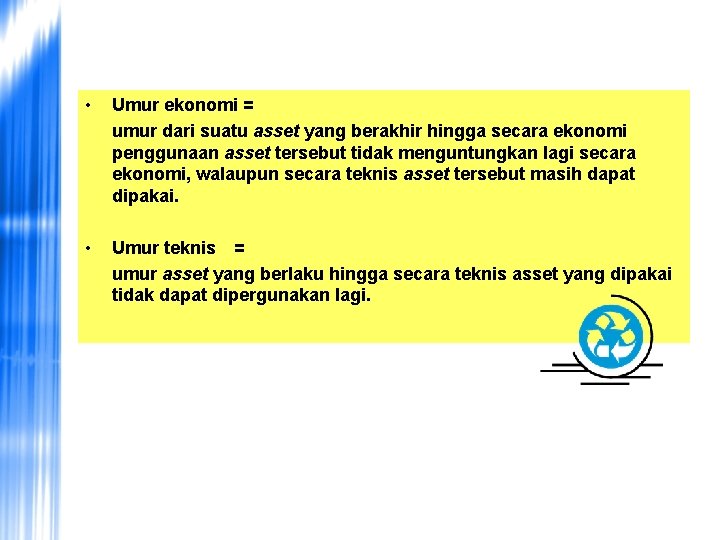 • Umur ekonomi =

umur dari suatu asset yang berakhir hingga secara ekonomi penggunaan asset tersebut tidak menguntungkan lagi secara ekonomi, walaupun secara teknis asset tersebut masih dapat dipakai.

• Umur teknis =

umur asset yang berlaku hingga secara teknis asset yang dipakai tidak dapat dipergunakan lagi.